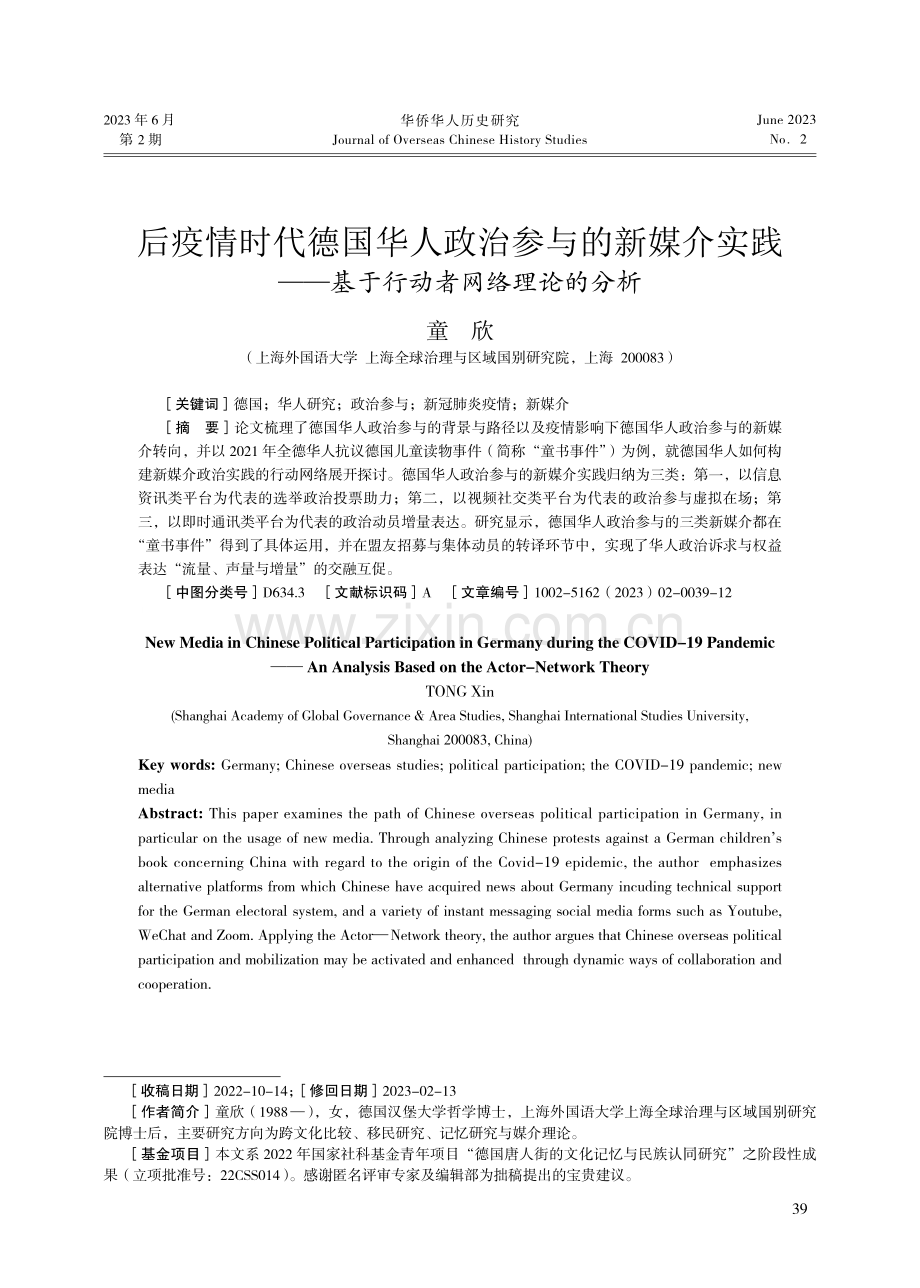 2023年6月
第2期

华侨华人历史研究
Journal of Overseas Chinese History Studies

June 2023
No. 2

后疫情时代德国华人政治参与的新媒介实践
——基于行动者网络理论的分析

童 欣
（上海外国语大学 上海全球治理与区域国别研究院，上海 200083）

［关键词］德国；华人研究；政治参与；新冠肺炎疫情；新媒介

［摘 要］论文梳理了德国华人政治参与的背景与路径以及疫情影响下德国华人政治参与的新媒介转向，并以2021年全德华人抗议德国儿童读物事件（简称“童书事件”）为例，就德国华人如何构建新媒介政治实践的行动网络展开探讨。德国华人政治参与的新媒介实践归纳为三类：第一，以信息资讯类平台为代表的选举政治投票助力；第二，以视频社交类平台为代表的政治参与虚拟在场；第三，以即时通讯类平台为代表的政治动员增量表达。研究显示，德国华人政治参与的三类新媒介都在“童书事件”得到了具体运用，并在盟友招募与集体动员的转译环节中，实现了华人政治诉求与权益表达“流量、声量与增量”的交融互促。

［中图分类号］D634.3 ［文献标识码］A ［文章编号］1002-5162（2023）02-0039-12

New Media in Chinese Political Participation in Germany during the COVID-19 Pandemic
—— An Analysis Based on the Actor-Network Theory

TONG Xin
(Shanghai Academy of Global Governance & Area Studies, Shanghai International Studies University, Shanghai 200083, China)

Key words: Germany; Chinese overseas studies; political participation; the COVID-19 pandemic; new media

Abstract: This paper examines the path of Chinese overseas political participation in Germany, in particular on the usage of new media. Through analyzing Chinese protests against a German children's book concerning China with regard to the origin of the Covid-19 epidemic, the author emphasizes alternative platforms from which Chinese have acquired news about Germany incuding technical support for the German electoral system, and a variety of instant messaging social media forms such as Youtube, WeChat and Zoom. Applying the Actor—Network theory, the author argues that Chinese overseas political participation and mobilization may be activated and enhanced through dynamic ways of collaboration and cooperation.

［收稿日期］2022-10-14；［修回日期］2023-02-13

［作者简介］童欣（1988—），女，德国汉堡大学哲学博士，上海外国语大学上海全球治理与区域国别研究院博士后，主要研究方向为跨文化比较、移民研究、记忆研究与媒介理论。

［基金项目］本文系2022年国家社科基金青年项目“德国唐人街的文化记忆与民族认同研究”之阶段性成果（立项批准号：22CSS014）。感谢匿名评审专家及编辑部为拙稿提出的宝贵建议。

39

www.zixin.com.cn